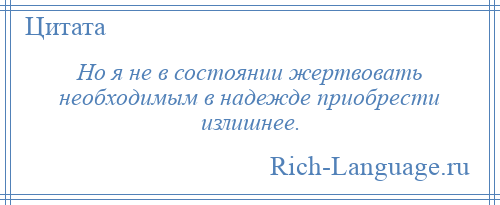 Цитата

Но я не в состоянии жертвовать необходимым в надежде приобрести излишнее.

Rich-Language.ru